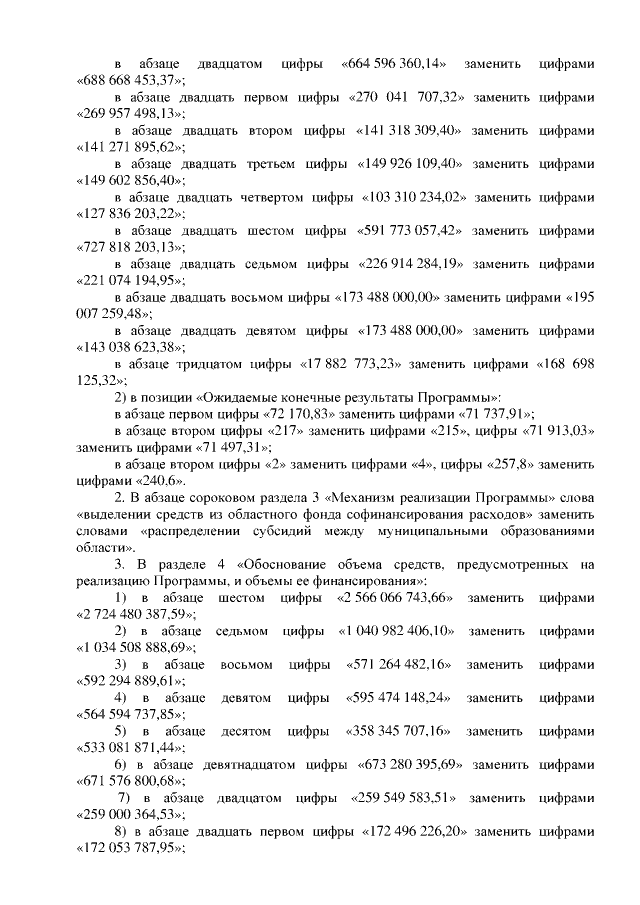 в абзаце двадцатом цифры «664 596 360,14» заменить цифрами «688 668 453,37»;

в абзаце двадцать первом цифры «270 041 707,32» заменить цифрами «269 957 498,13»;

в абзаце двадцать втором цифры «141 318 309,40» заменить цифрами «141 271 895,62»;

в абзаце двадцать третьем цифры «149 926 109,40» заменить цифрами «149 602 856,40»;

в абзаце двадцать четвертом цифры «103 310 234,02» заменить цифрами «127 836 203,22»;

в абзаце двадцать шестом цифры «591 773 057,42» заменить цифрами «727 818 203,13»;

в абзаце двадцать седьмом цифры «226 914 284,19» заменить цифрами «221 074 194,95»;

в абзаце двадцать восьмом цифры «173 488 000,00» заменить цифрами «195 007 259,48»;

в абзаце двадцать девятом цифры «173 488 000,00» заменить цифрами «143 038 623,38»;

в абзаце тридцатом цифры «17 882 773,23» заменить цифрами «168 698 125,32»;

2) в позиции «Ожидаемые конечные результаты Программы»:

в абзаце первом цифры «72 170,83» заменить цифрами «71 737,91»;

в абзаце втором цифры «217» заменить цифрами «215», цифры «71 913,03» заменить цифрами «71 497,31»;

в абзаце втором цифры «2» заменить цифрами «4», цифры «257,8» заменить цифрами «240,6».

2. В абзаце сороковом раздела 3 «Механизм реализации Программы» слова «выделении средств из областного фонда софинансирования расходов» заменить словами «распределении субсидий между муниципальными образованиями области».

3. В разделе 4 «Обоснование объема средств, предусмотренных на реализацию Программы, и объемы ее финансирования»:

1) в абзаце шестом цифры «2 566 066 743,66» заменить цифрами «2 724 480 387,59»;

2) в абзаце седьмом цифры «1 040 982 406,10» заменить цифрами «1 034 508 888,69»;

3) в абзаце восьмом цифры «571 264 482,16» заменить цифрами «592 294 889,61»;

4) в абзаце девятом цифры «595 474 148,24» заменить цифрами «564 594 737,85»;

5) в абзаце десятом цифры «358 345 707,16» заменить цифрами «533 081 871,44»;

6) в абзаце девятнадцатом цифры «673 280 395,69» заменить цифрами «671 576 800,68»;

7) в абзаце двадцатом цифры «259 549 583,51» заменить цифрами «259 000 364,53»;

8) в абзаце двадцать первом цифры «172 496 226,20» заменить цифрами «172 053 787,95»;